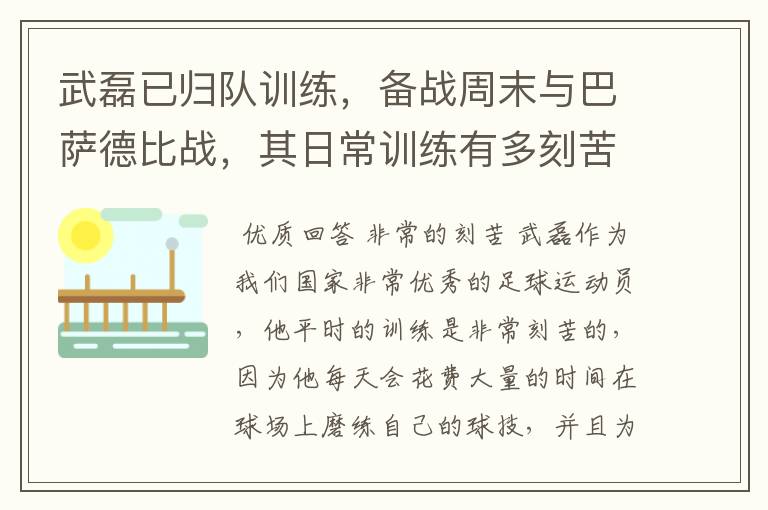 武磊已归队训练，备战周末与巴萨德比战，其日常训练有多刻苦

优质回答 非常的刻苦 武磊作为我们国家非常优秀的足球运动员，他平时的训练是非常刻苦的，因为他每天会花费大量的时间在球场上磨练自己的球技，并且为